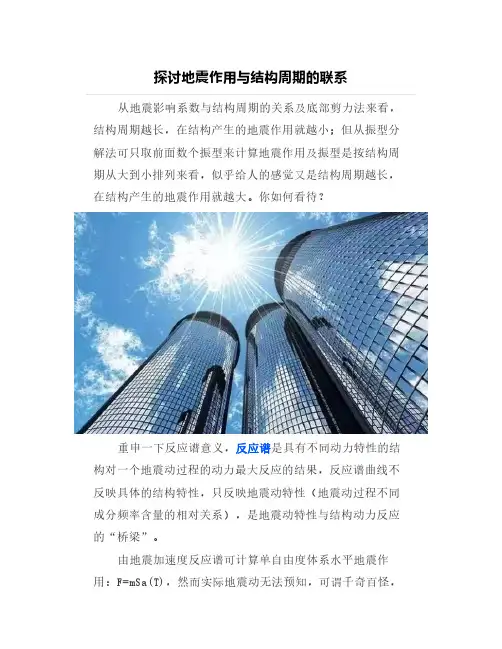 探讨地震作用与结构周期的联系

从地震影响系数与结构周期的关系及底部剪力法来看，结构周期越长，在结构产生的地震作用就越小；但从振型分解法可只取前面数个振型来计算地震作用及振型是按结构周期从大到小排列来看，似乎给人的感觉又是结构周期越长，在结构产生的地震作用就越大。你如何看待？

重申一下反应谱意义，反应谱是具有不同动力特性的结构对一个地震动过程的动力最大反应的结果，反应谱曲线不反映具体的结构特性，只反映地震动特性（地震动过程不同成分频率含量的相对关系），是地震动特性与结构动力反应的“桥梁”。

由地震加速度反应谱可计算单自由度体系水平地震作用：F=mSa(T)，然而实际地震动无法预知，可谓千奇百怪，